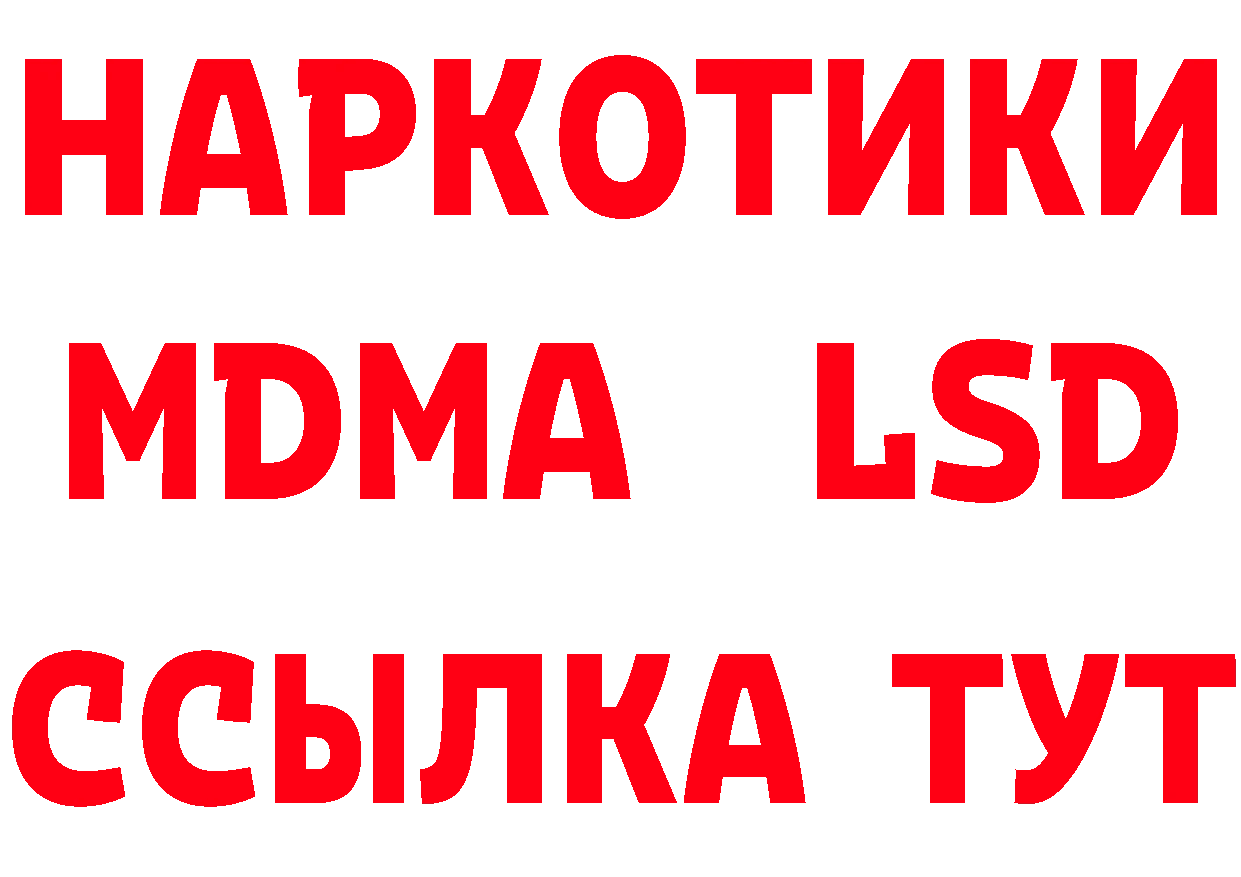 НАРКОТИКИ
MDMA LSD
ССЫЛКА ТУТ